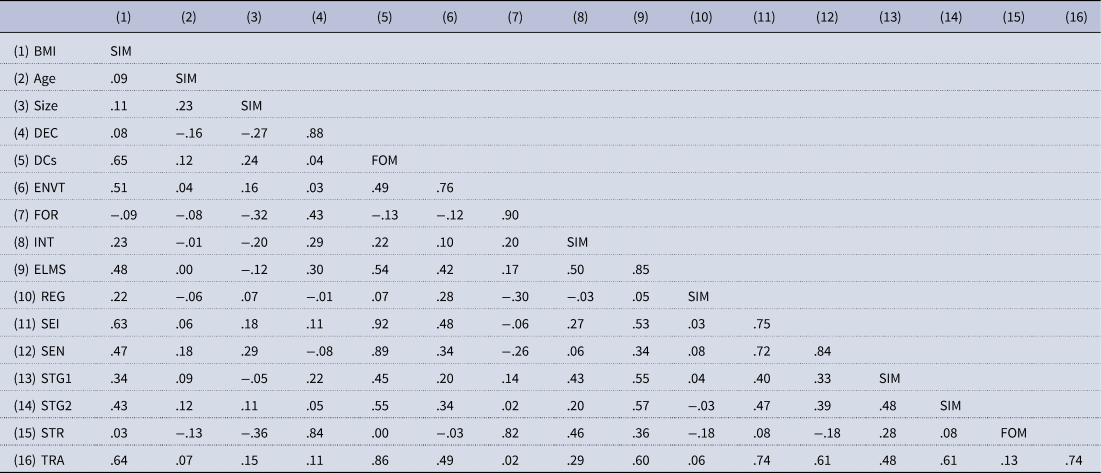 |  | (1) | (2) | (3) | (4) | (5) | (6) | (7) | (8) | (9) | (10) | (11) | (12) | (13) | (14) | (15) | (16) |
|---|---|---|---|---|---|---|---|---|---|---|---|---|---|---|---|---|
| (1) BMI | SIM |  |  |  |  |  |  |  |  |  |  |  |  |  |  |  |
| (2) Age | .09 | SIM |  |  |  |  |  |  |  |  |  |  |  |  |  |  |
| (3) Size | .11 | .23 | SIM |  |  |  |  |  |  |  |  |  |  |  |  |  |
| (4) DEC | .08 | −.16 | −.27 | .88 |  |  |  |  |  |  |  |  |  |  |  |  |
| (5) DCs | .65 | .12 | .24 | .04 | FOM |  |  |  |  |  |  |  |  |  |  |  |
| (6) ENVT | .51 | .04 | .16 | .03 | .49 | .76 |  |  |  |  |  |  |  |  |  |  |
| (7) FOR | −.09 | −.08 | −.32 | .43 | −.13 | −.12 | .90 |  |  |  |  |  |  |  |  |  |
| (8) INT | .23 | −.01 | −.20 | .29 | .22 | .10 | .20 | SIM |  |  |  |  |  |  |  |  |
| (9) ELMS | .48 | .00 | −.12 | .30 | .54 | .42 | .17 | .50 | .85 |  |  |  |  |  |  |  |
| (10) REG | .22 | −.06 | .07 | −.01 | .07 | .28 | −.30 | −.03 | .05 | SIM |  |  |  |  |  |  |
| (11) SEI | .63 | .06 | .18 | .11 | .92 | .48 | −.06 | .27 | .53 | .03 | .75 |  |  |  |  |  |
| (12) SEN | .47 | .18 | .29 | −.08 | .89 | .34 | −.26 | .06 | .34 | .08 | .72 | .84 |  |  |  |  |
| (13) STG1 | .34 | .09 | −.05 | .22 | .45 | .20 | .14 | .43 | .55 | .04 | .40 | .33 | SIM |  |  |  |
| (14) STG2 | .43 | .12 | .11 | .05 | .55 | .34 | .02 | .20 | .57 | −.03 | .47 | .39 | .48 | SIM |  |  |
| (15) STR | .03 | −.13 | −.36 | .84 | .00 | −.03 | .82 | .46 | .36 | −.18 | .08 | −.18 | .28 | .08 | FOM |  |
| (16) TRA | .64 | .07 | .15 | .11 | .86 | .49 | .02 | .29 | .60 | .06 | .74 | .61 | .48 | .61 | .13 | .74 |